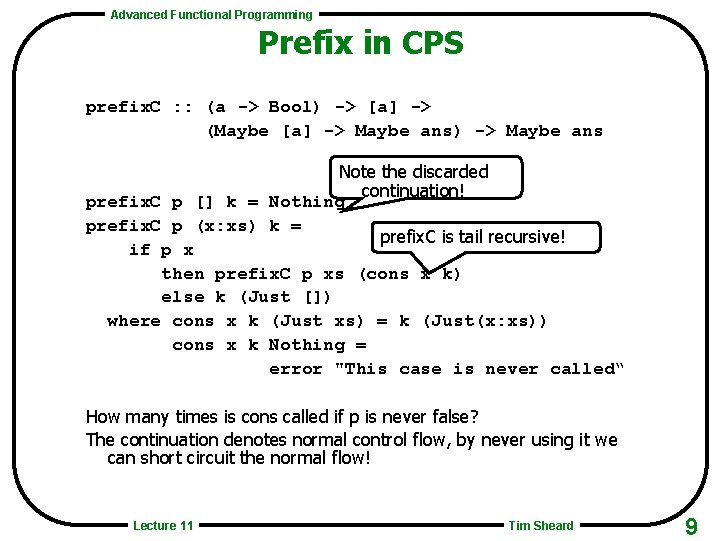 Advanced Functional Programming

Prefix in CPS

prefixC :: (a -> Bool) -> [a] ->
           (Maybe [a] -> Maybe ans) -> Maybe ans

Note the discarded continuation!

prefixC p [] k = Nothing
prefixC p (x:xs) k =
    if p x
      then prefixC p xs (cons x k)
      else k (Just [])
  where cons x k (Just xs) = k (Just(x:xs))
        cons x k Nothing =
                  error "This case is never called"

prefixC is tail recursive!

How many times is cons called if p is never false?

The continuation denotes normal control flow, by never using it we can short circuit the normal flow!

Lecture 11

Tim Sheard

9